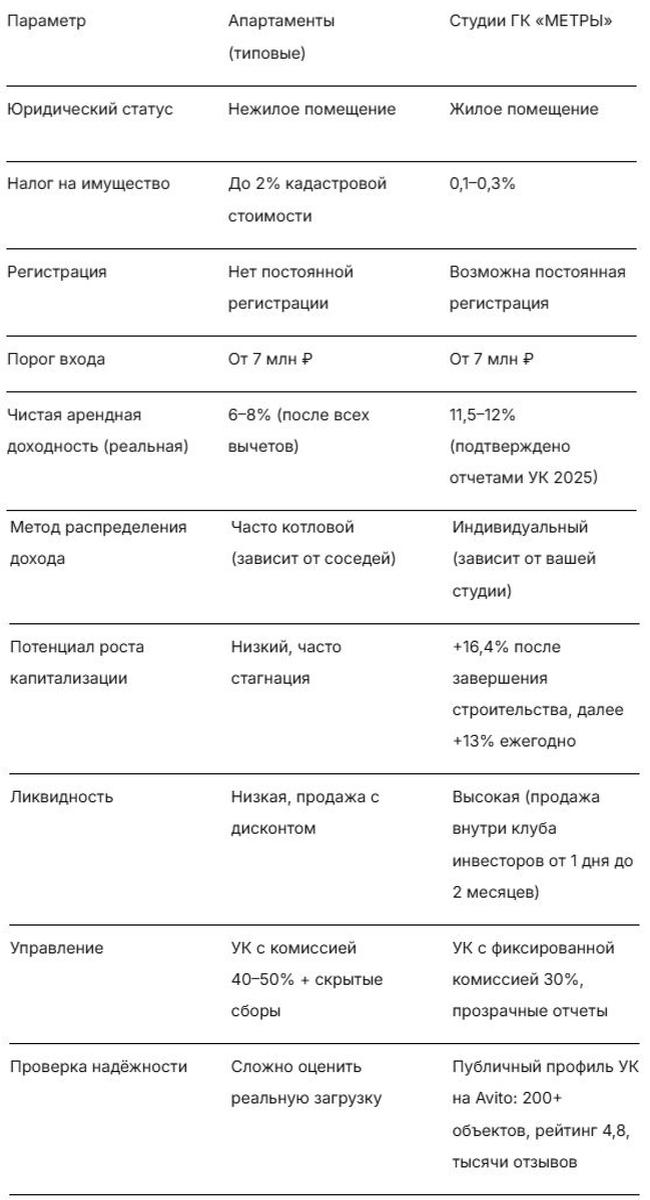 | Параметр | Апартаменты (типовые) | Студии ГК «МЕТРЫ» |
|---|---|---|
| Юридический статус | Нежилое помещение | Жилое помещение |
| Налог на имущество | До 2% кадастровой стоимости | 0,1–0,3% |
| Регистрация | Нет постоянной регистрации | Возможна постоянная регистрация |
| Порог входа | От 7 млн ₽ | От 7 млн ₽ |
| Чистая арендная доходность (реальная) | 6–8% (после всех вычетов) | 11,5–12% (подтверждено отчетами УК 2025) |
| Метод распределения дохода | Часто котловой (зависит от соседей) | Индивидуальный (зависит от вашей студии) |
| Потенциал роста капитализации | Низкий, часто стагнация | +16,4% после завершения строительства, далее +13% ежегодно |
| Ликвидность | Низкая, продажа с дисконтом | Высокая (продажа внутри клуба инвесторов от 1 дня до 2 месяцев) |
| Управление | УК с комиссией 40–50% + скрытые сборы | УК с фиксированной комиссией 30%, прозрачные отчеты |
| Проверка надёжности | Сложно оценить реальную загрузку | Публичный профиль УК на Avito: 200+ объектов, рейтинг 4,8, тысячи отзывов |